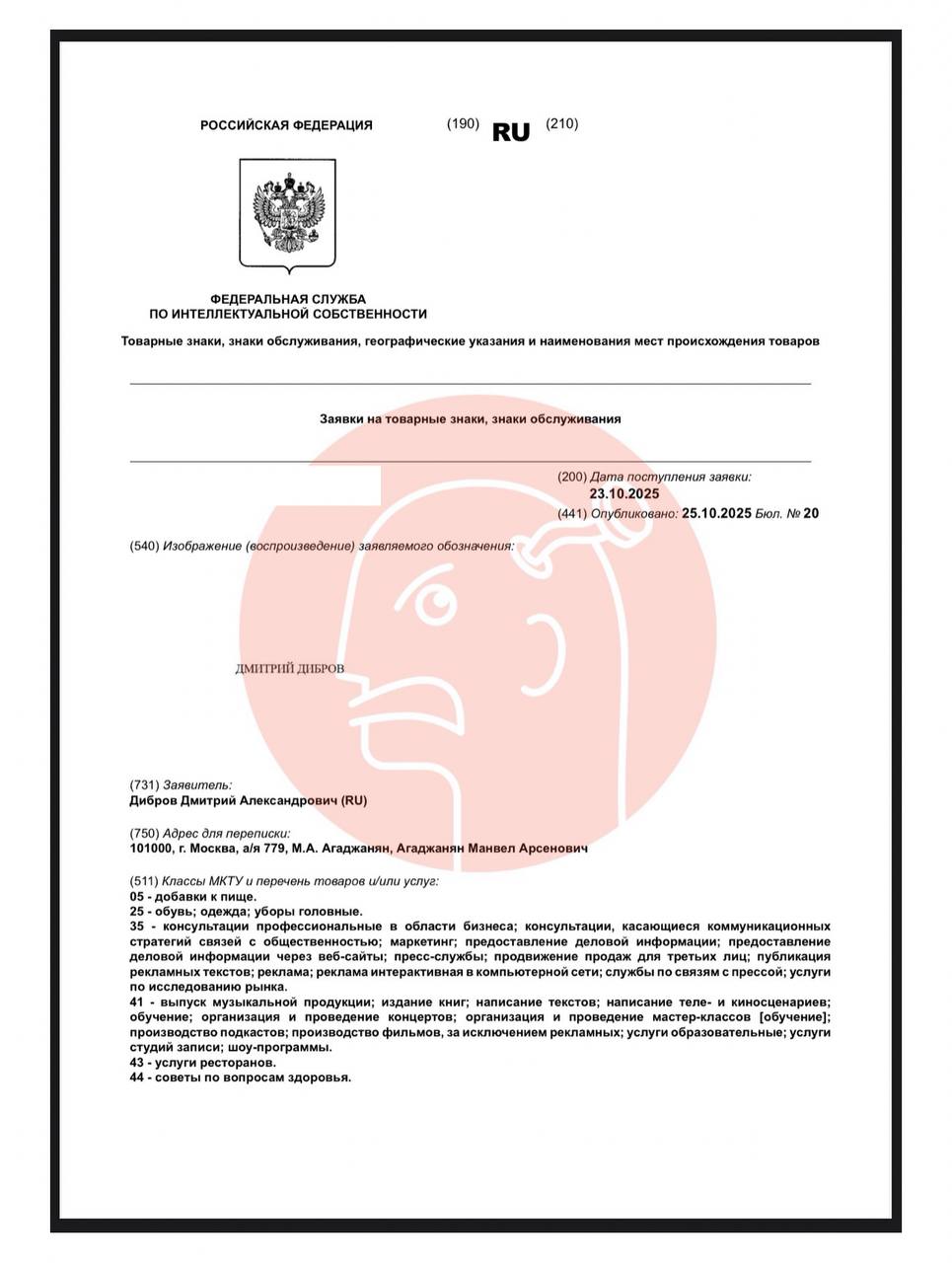 РОССИЙСКАЯ ФЕДЕРАЦИЯ (190) RU (210)

ФЕДЕРАЛЬНАЯ СЛУЖБА
ПО ИНТЕЛЛЕКТУАЛЬНОЙ СОБСТВЕННОСТИ

Товарные знаки, знаки обслуживания, географические указания и наименования мест происхождения товаров

Заявки на товарные знаки, знаки обслуживания

(200) Дата поступления заявки:
23.10.2025
(441) Опубликовано: 25.10.2025 Бюл. № 20

(540) Изображение (воспроизведение) заявляемого обозначения:

ДМИТРИЙ ДИБРОВ

(731) Заявитель:
Дибров Дмитрий Александрович (RU)

(750) Адрес для переписки:
101000, г. Москва, а/я 779, М.А. Агаджанян, Агаджанян Манвел Арсенович

(511) Классы МКТУ и перечень товаров и/или услуг:
05 - добавки к пище.
25 - обувь; одежда; уборы головные.
35 - консультации профессиональные в области бизнеса; консультации, касающиеся коммуникационных стратегий связей с общественностью; маркетинг; предоставление деловой информации; предоставление деловой информации через веб-сайты; пресс-службы; продвижение продаж для третьих лиц; публикация рекламных текстов; реклама; реклама интерактивная в компьютерной сети; службы по связям с прессой; услуги по исследованию рынка.
41 - выпуск музыкальной продукции; издание книг; написание текстов; написание теле- и киносценариев; обучение; организация и проведение концертов; организация и проведение мастер-классов [обучение]; производство подкастов; производство фильмов, за исключением рекламных; услуги образовательные; услуги студий записи; шоу-программы.
43 - услуги ресторанов.
44 - советы по вопросам здоровья.